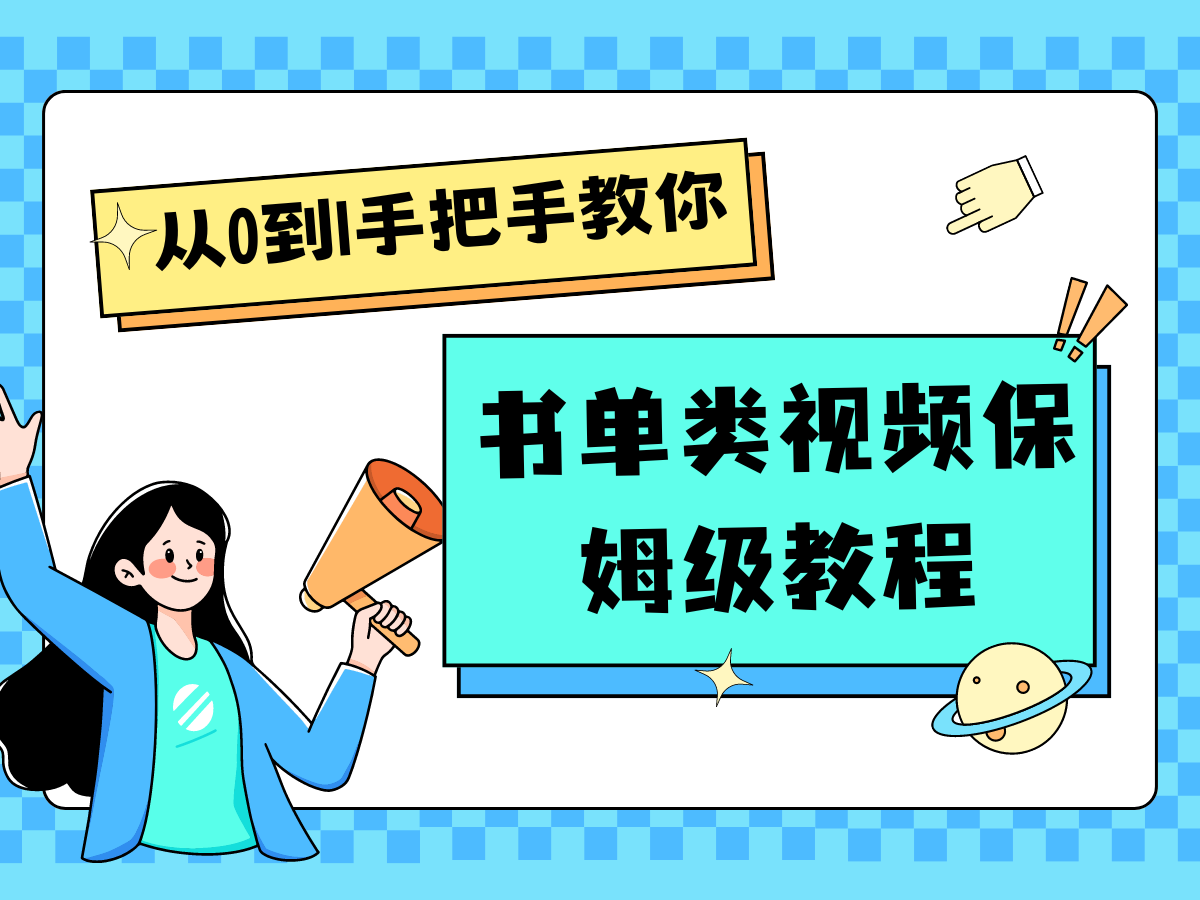 从0到1手把手教你

书单类视频保姆级教程